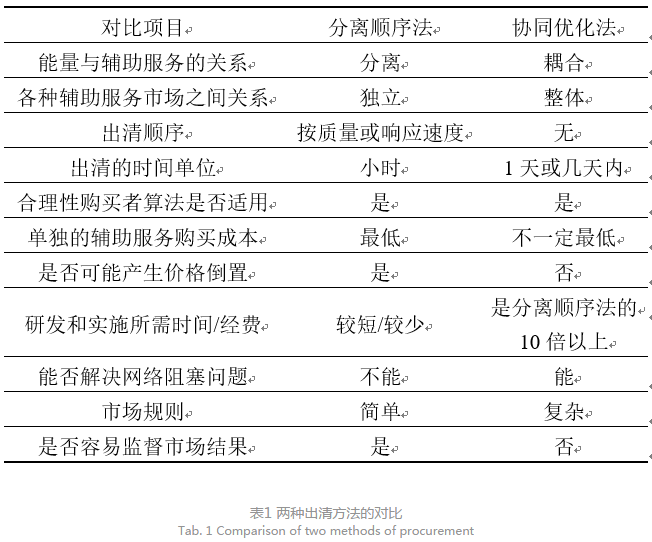 | 对比项目 | 分离顺序法 | 协同优化法 |
|---|---|---|
| 能量与辅助服务的关系 | 分离 | 耦合 |
| 各种辅助服务市场之间关系 | 独立 | 整体 |
| 出清顺序 | 按质量或响应速度 | 无 |
| 出清的时间单位 | 小时 | 1 天或几天内 |
| 合理性购买者算法是否适用 | 是 | 是 |
| 单独的辅助服务购买成本 | 最低 | 不一定最低 |
| 是否可能产生价格倒置 | 是 | 否 |
| 研发和实施所需时间/经费 | 较短/较少 | 是分离顺序法的 10 倍以上 |
| 能否解决网络阻塞问题 | 不能 | 能 |
| 市场规则 | 简单 | 复杂 |
| 是否容易监督市场结果 | 是 | 否 |

表1 两种出清方法的对比
Tab. 1 Comparison of two methods of procurement